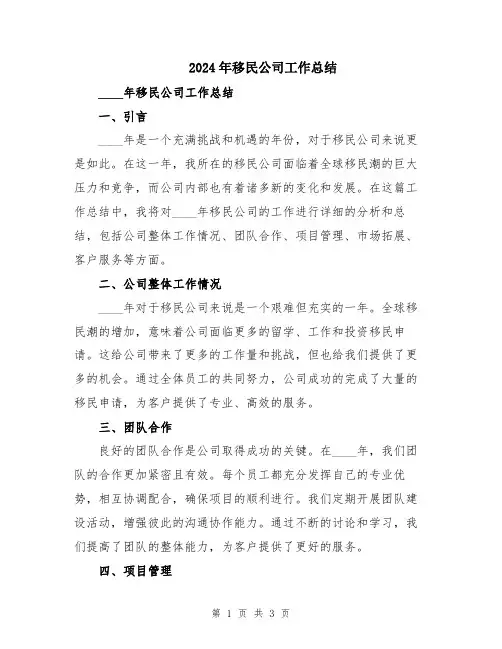 2024年移民公司工作总结

____年移民公司工作总结

一、引言

____年是一个充满挑战和机遇的年份，对于移民公司来说更是如此。在这一年，我所在的移民公司面临着全球移民潮的巨大压力和竞争，而公司内部也有着诸多新的变化和发展。在这篇工作总结中，我将对____年移民公司的工作进行详细的分析和总结，包括公司整体工作情况、团队合作、项目管理、市场拓展、客户服务等方面。

二、公司整体工作情况

____年对于移民公司来说是一个艰难但充实的一年。全球移民潮的增加，意味着公司面临更多的留学、工作和投资移民申请。这给公司带来了更多的工作量和挑战，但也给我们提供了更多的机会。通过全体员工的共同努力，公司成功的完成了大量的移民申请，为客户提供了专业、高效的服务。

三、团队合作

良好的团队合作是公司取得成功的关键。在____年，我们团队的合作更加紧密且有效。每个员工都充分发挥自己的专业优势，相互协调配合，确保项目的顺利进行。我们定期开展团队建设活动，增强彼此的沟通协作能力。通过不断的讨论和学习，我们提高了团队的整体能力，为客户提供了更好的服务。

四、项目管理

第 1 页 共 3 页